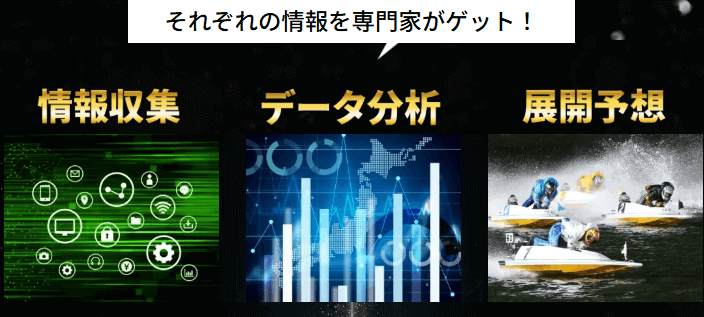 それぞれの情報を専門家がゲット！

情報収集

データ分析

展開予想